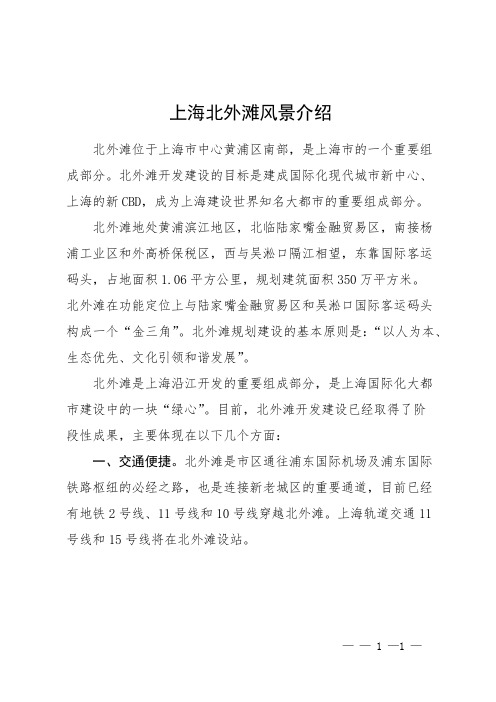 上海北外滩风景介绍

北外滩位于上海市中心黄浦区南部，是上海市的一个重要组成部分。北外滩开发建设的目标是建成国际化现代城市新中心、上海的新CBD，成为上海建设世界知名大都市的重要组成部分。

北外滩地处黄浦滨江地区，北临陆家嘴金融贸易区，南接杨浦工业区和外高桥保税区，西与吴淞口隔江相望，东靠国际客运码头，占地面积1.06平方公里，规划建筑面积350万平方米。北外滩在功能定位上与陆家嘴金融贸易区和吴淞口国际客运码头构成一个“金三角”。北外滩规划建设的基本原则是：“以人为本、生态优先、文化引领和谐发展”。

北外滩是上海沿江开发的重要组成部分，是上海国际化大都市建设中的一块“绿心”。目前，北外滩开发建设已经取得了阶段性成果，主要体现在以下几个方面：

一、交通便捷。北外滩是市区通往浦东国际机场及浦东国际铁路枢纽的必经之路，也是连接新老城区的重要通道，目前已经有地铁2号线、11号线和10号线穿越北外滩。上海轨道交通11号线和15号线将在北外滩设站。

— — 1 —1 —